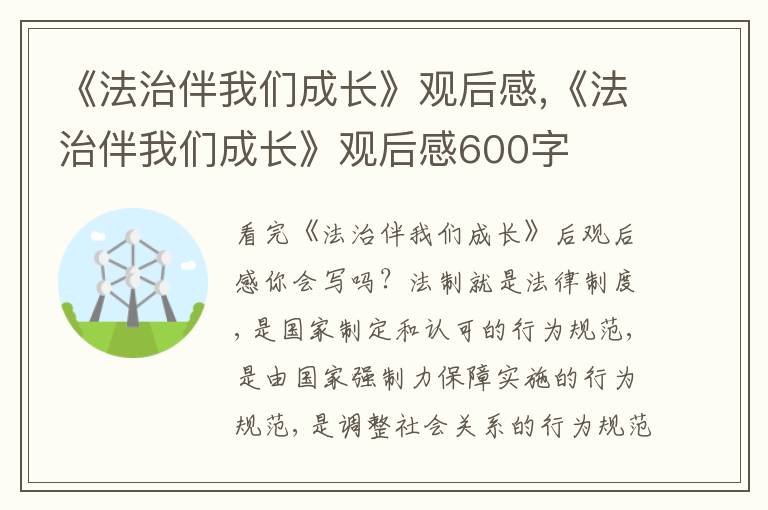 《法治伴我们成长》观后感,《法治伴我们成长》观后感600字

看完《法治伴我们成长》后观后感你会写吗？法制就是法律制度，是国家制定和认可的行为规范，是由国家强制力保障实施的行为规范，是调整社会关系的行为规范